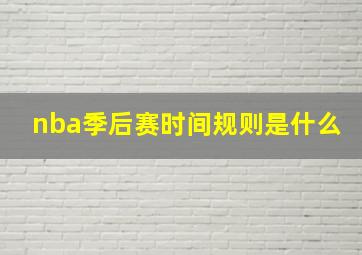 nba季后赛时间规则是什么